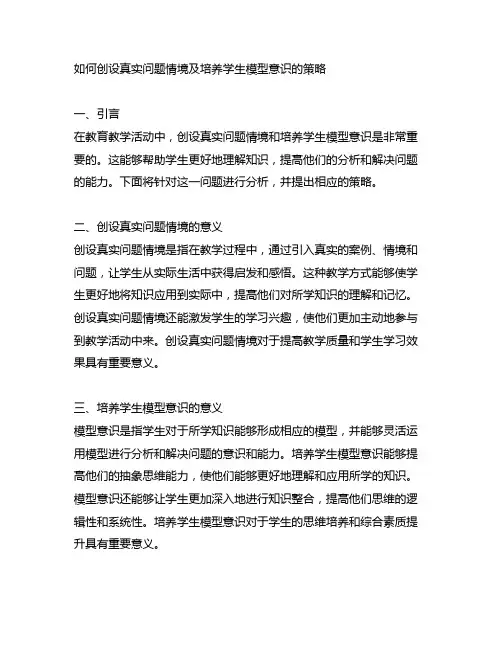 如何创设真实问题情境及培养学生模型意识的策略

一、引言
在教育教学活动中，创设真实问题情境和培养学生模型意识是非常重要的。这能够帮助学生更好地理解知识，提高他们的分析和解决问题的能力。下面将针对这一问题进行分析，并提出相应的策略。

二、创设真实问题情境的意义
创设真实问题情境是指在教学过程中，通过引入真实的案例、情境和问题，让学生从实际生活中获得启发和感悟。这种教学方式能够使学生更好地将知识应用到实际中，提高他们对所学知识的理解和记忆。创设真实问题情境还能激发学生的学习兴趣，使他们更加主动地参与到教学活动中来。创设真实问题情境对于提高教学质量和学生学习效果具有重要意义。

三、培养学生模型意识的意义
模型意识是指学生对于所学知识能够形成相应的模型，并能够灵活运用模型进行分析和解决问题的意识和能力。培养学生模型意识能够提高他们的抽象思维能力，使他们能够更好地理解和应用所学的知识。模型意识还能够让学生更加深入地进行知识整合，提高他们思维的逻辑性和系统性。培养学生模型意识对于学生的思维培养和综合素质提升具有重要意义。